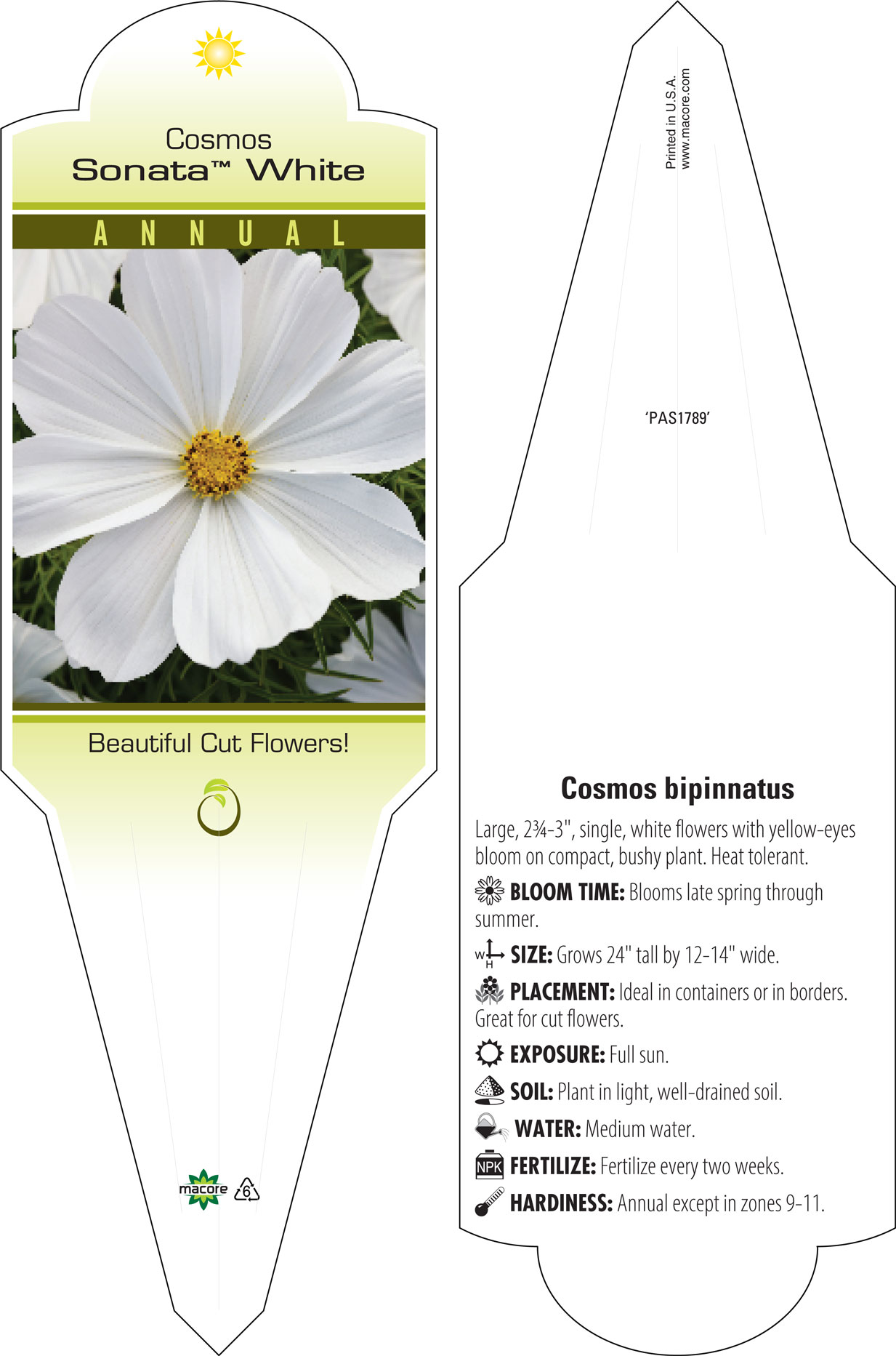 Cosmos
Sonata™ White

ANNUAL

Beautiful Cut Flowers!

macore 6

Printed in U.S.A.
www.macore.com

'PAS1789'

Cosmos bipinnatus

Large, 2¾-3", single, white flowers with yellow-eyes bloom on compact, bushy plant. Heat tolerant.

BLOOM TIME: Blooms late spring through summer.

W H SIZE: Grows 24" tall by 12-14" wide.

PLACEMENT: Ideal in containers or in borders. Great for cut flowers.

EXPOSURE: Full sun.

SOIL: Plant in light, well-drained soil.

WATER: Medium water.

NPK FERTILIZE: Fertilize every two weeks.

HARDINESS: Annual except in zones 9-11.